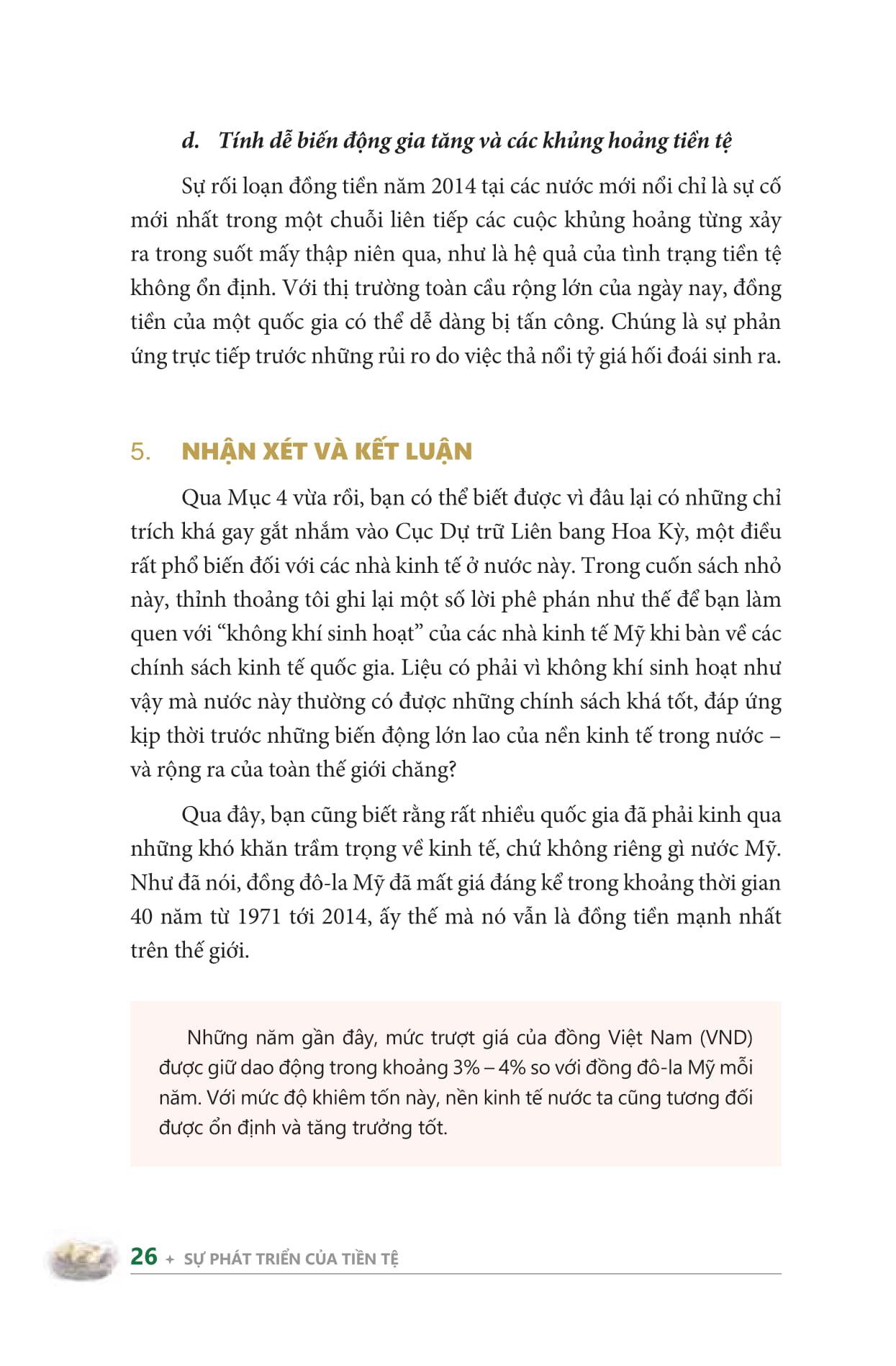 d. Tính dễ biến động gia tăng và các khủng hoảng tiền tệ

Sự rối loạn đồng tiền năm 2014 tại các nước mới nổi chỉ là sự cố mới nhất trong một chuỗi liên tiếp các cuộc khủng hoảng từng xảy ra trong suốt mấy thập niên qua, như là hệ quả của tình trạng tiền tệ không ổn định. Với thị trường toàn cầu rộng lớn của ngày nay, đồng tiền của một quốc gia có thể dễ dàng bị tấn công. Chúng là sự phản ứng trực tiếp trước những rủi ro do việc thả nổi tỷ giá hối đoái sinh ra.

5. NHẬN XÉT VÀ KẾT LUẬN

Qua Mục 4 vừa rồi, bạn có thể biết được vì đâu lại có những chỉ trích khá gay gắt nhắm vào Cục Dự trữ Liên bang Hoa Kỳ, một điều rất phổ biến đối với các nhà kinh tế ở nước này. Trong cuốn sách nhỏ này, thỉnh thoảng tôi ghi lại một số lời phê phán như thế để bạn làm quen với “không khí sinh hoạt” của các nhà kinh tế Mỹ khi bàn về các chính sách kinh tế quốc gia. Liệu có phải vì không khí sinh hoạt như vậy mà nước này thường có được những chính sách khá tốt, đáp ứng kịp thời trước những biến động lớn lao của nền kinh tế trong nước – và rộng ra của toàn thế giới chăng?

Qua đây, bạn cũng biết rằng rất nhiều quốc gia đã phải kinh qua những khó khăn trầm trọng về kinh tế, chứ không riêng gì nước Mỹ. Như đã nói, đồng đô-la Mỹ đã mất giá đáng kể trong khoảng thời gian 40 năm từ 1971 tới 2014, ấy thế mà nó vẫn là đồng tiền mạnh nhất trên thế giới.

Những năm gần đây, mức trượt giá của đồng Việt Nam (VND) được giữ dao động trong khoảng 3% – 4% so với đồng đô-la Mỹ mỗi năm. Với mức độ khiêm tốn này, nền kinh tế nước ta cũng tương đối được ổn định và tăng trưởng tốt.

26 + SỰ PHÁT TRIỂN CỦA TIỀN TỆ